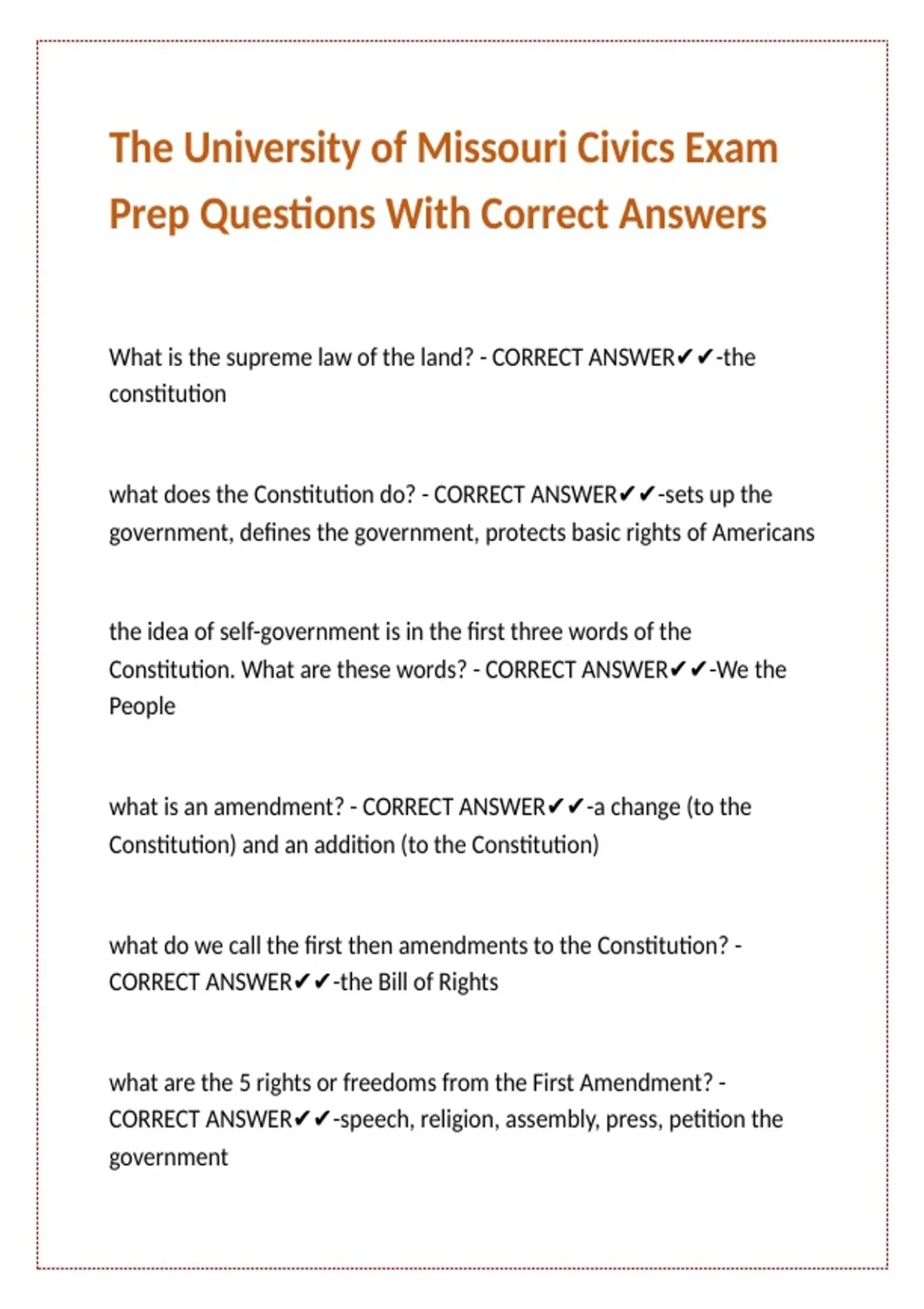 The University of Missouri Civics Exam Prep Questions With Correct Answers

What is the supreme law of the land? - CORRECT ANSWER✔✔-the constitution

what does the Constitution do? - CORRECT ANSWER✔✔-sets up the government, defines the government, protects basic rights of Americans

the idea of self-government is in the first three words of the Constitution. What are these words? - CORRECT ANSWER✔✔-We the People

what is an amendment? - CORRECT ANSWER✔✔-a change (to the Constitution) and an addition (to the Constitution)

what do we call the first then amendments to the Constitution? - CORRECT ANSWER✔✔-the Bill of Rights

what are the 5 rights or freedoms from the First Amendment? - CORRECT ANSWER✔✔-speech, religion, assembly, press, petition the government